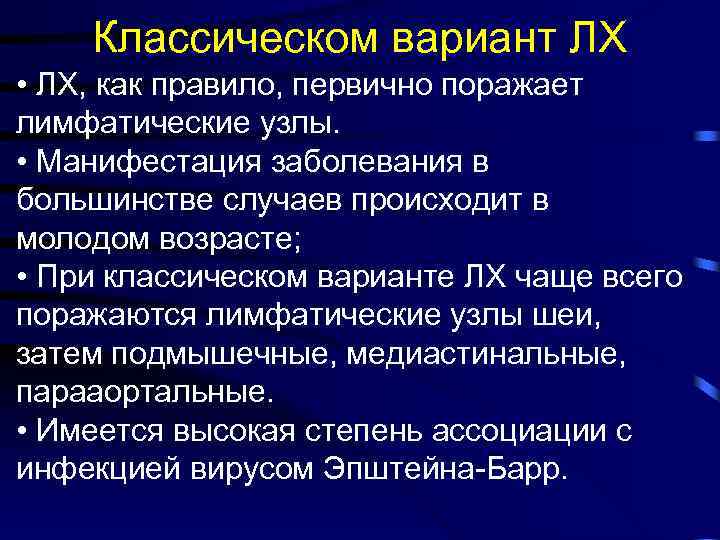 Классическом вариант ЛХ

• ЛХ, как правило, первично поражает лимфатические узлы.

• Манифестация заболевания в большинстве случаев происходит в молодом возрасте;

• При классическом варианте ЛХ чаще всего поражаются лимфатические узлы шеи, затем подмышечные, медиастинальные, парааортальные.

• Имеется высокая степень ассоциации с инфекцией вирусом Эпштейна-Барр.